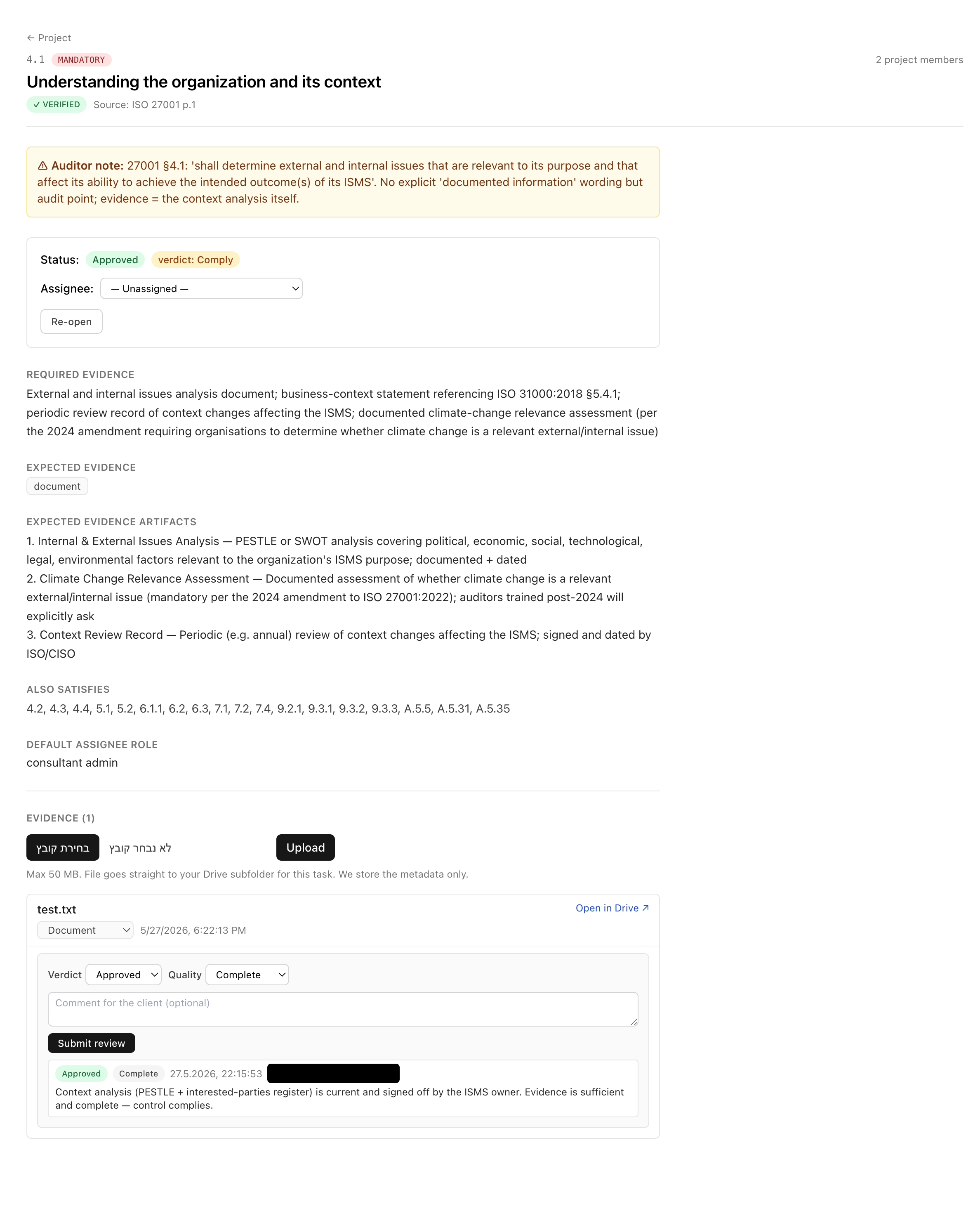 ← Project

4.1 MANDATORY

2 project members

Understanding the organization and its context

✓ VERIFIED Source: ISO 27001 p.1

⚠ Auditor note: 27001 §4.1: 'shall determine external and internal issues that are relevant to its purpose and that affect its ability to achieve the intended outcome(s) of its ISMS'. No explicit 'documented information' wording but audit point; evidence = the context analysis itself.

Status: Approved verdict: Comply

Assignee: — Unassigned —

Re-open

REQUIRED EVIDENCE

External and internal issues analysis document; business-context statement referencing ISO 31000:2018 §5.4.1; periodic review record of context changes affecting the ISMS; documented climate-change relevance assessment (per the 2024 amendment requiring organisations to determine whether climate change is a relevant external/internal issue)

EXPECTED EVIDENCE

document

EXPECTED EVIDENCE ARTIFACTS

1. Internal & External Issues Analysis — PESTLE or SWOT analysis covering political, economic, social, technological, legal, environmental factors relevant to the organization's ISMS purpose; documented + dated
2. Climate Change Relevance Assessment — Documented assessment of whether climate change is a relevant external/internal issue (mandatory per the 2024 amendment to ISO 27001:2022); auditors trained post-2024 will explicitly ask
3. Context Review Record — Periodic (e.g. annual) review of context changes affecting the ISMS; signed and dated by ISO/CISO

ALSO SATISFIES

4.2, 4.3, 4.4, 5.1, 5.2, 6.1.1, 6.2, 6.3, 7.1, 7.2, 7.4, 9.2.1, 9.3.1, 9.3.2, 9.3.3, A.5.5, A.5.31, A.5.35

DEFAULT ASSIGNEE ROLE

consultant admin

EVIDENCE (1)

בחירת קובץ לא נבחר קובץ Upload

Max 50 MB. File goes straight to your Drive subfolder for this task. We store the metadata only.

test.txt Open in Drive ↗

Document 5/27/2026, 6:22:13 PM

Verdict Approved Quality Complete

Comment for the client (optional)

Submit review

Approved Complete 27.5.2026, 22:15:53

Context analysis (PESTLE + interested-parties register) is current and signed off by the ISMS owner. Evidence is sufficient and complete — control complies.